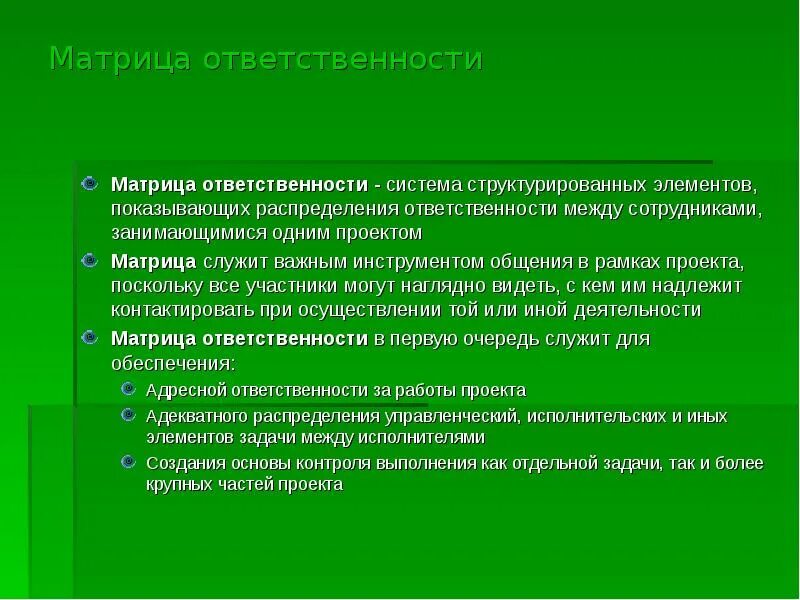 Матрица ответственности

Матрица ответственности - система структурированных элементов, показывающих распределения ответственности между сотрудниками, занимающимися одним проектом

Матрица служит важным инструментом общения в рамках проекта, поскольку все участники могут наглядно видеть, с кем им надлежит контактировать при осуществлении той или иной деятельности

Матрица ответственности в первую очередь служит для обеспечения:

Адресной ответственности за работы проекта

Адекватного распределения управленческий, исполнительских и иных элементов задачи между исполнителями

Создания основы контроля выполнения как отдельной задачи, так и более крупных частей проекта